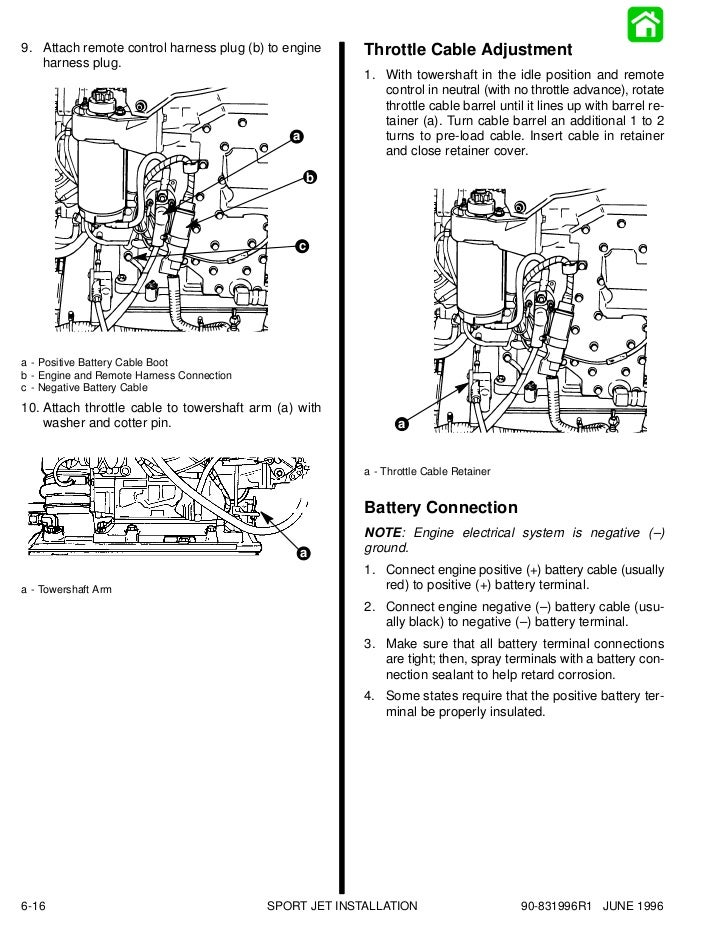 9. Attach remote control harness plug (b) to engine harness plug.

a

b

c

a - Positive Battery Cable Boot
b - Engine and Remote Harness Connection
c - Negative Battery Cable

10. Attach throttle cable to towershaft arm (a) with washer and cotter pin.

a

a - Towershaft Arm

Throttle Cable Adjustment

1. With towershaft in the idle position and remote control in neutral (with no throttle advance), rotate throttle cable barrel until it lines up with barrel retainer (a). Turn cable barrel an additional 1 to 2 turns to pre-load cable. Insert cable in retainer and close retainer cover.

a

a - Throttle Cable Retainer

Battery Connection

NOTE: Engine electrical system is negative (–) ground.

1. Connect engine positive (+) battery cable (usually red) to positive (+) battery terminal.

2. Connect engine negative (–) battery cable (usually black) to negative (–) battery terminal.

3. Make sure that all battery terminal connections are tight; then, spray terminals with a battery connection sealant to help retard corrosion.

4. Some states require that the positive battery terminal be properly insulated.

6-16 SPORT JET INSTALLATION 90-831996R1 JUNE 1996